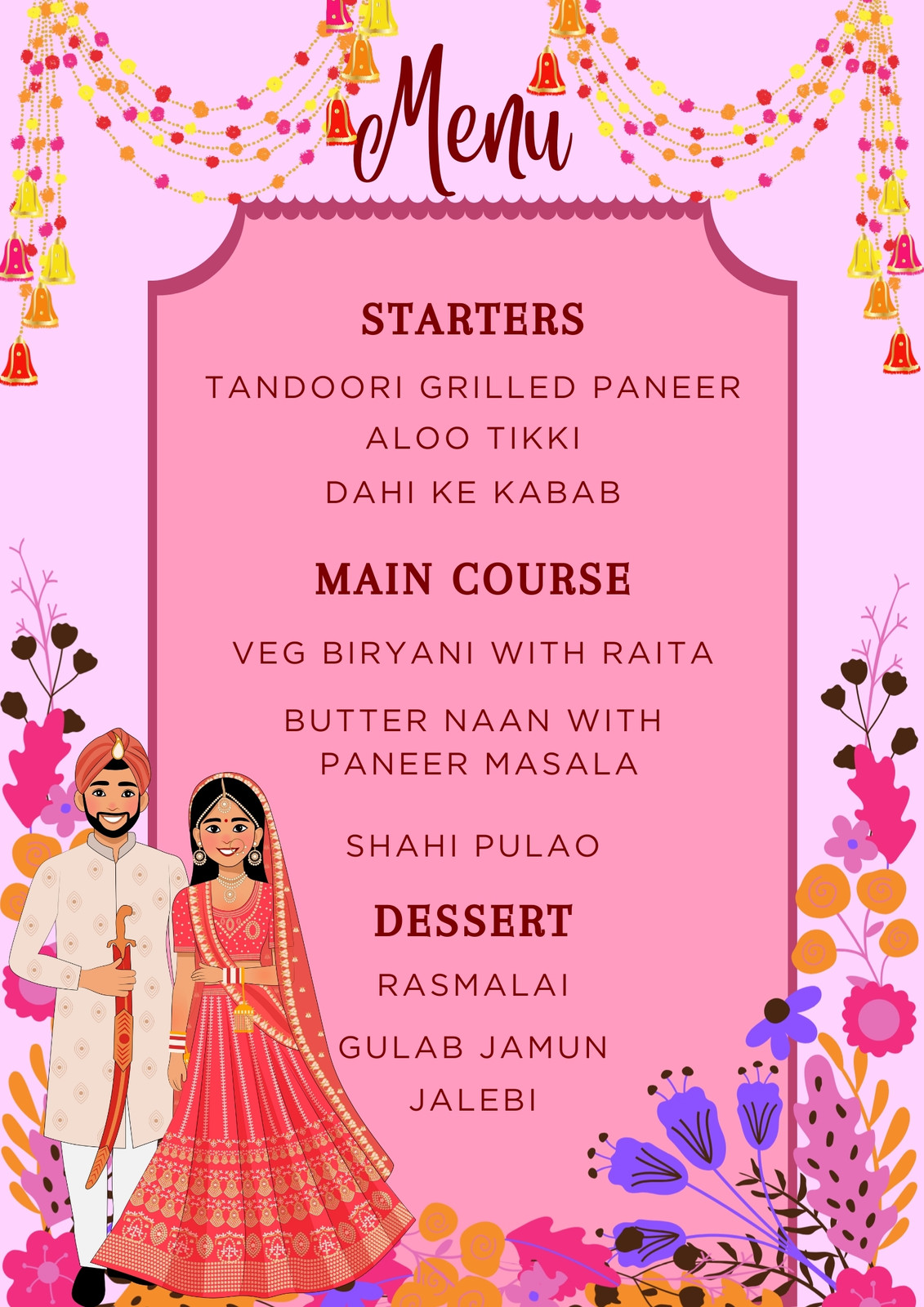 Menu

STARTERS

TANDOORI GRILLED PANEER

ALOO TIKKI

DAHI KE KABAB

MAIN COURSE

VEG BIRYANI WITH RAITA

BUTTER NAAN WITH PANEER MASALA

SHAHI PULAO

DESSERT

RASMALAI

GULAB JAMUN

JALEBI